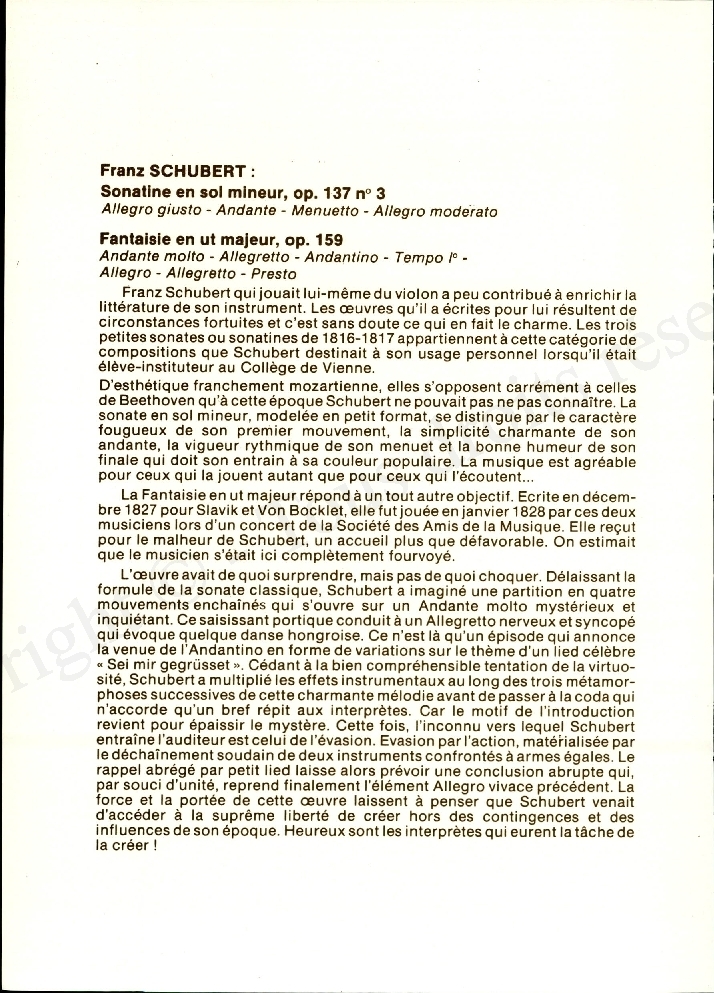 Franz SCHUBERT :

Sonatine en sol mineur, op. 137 n° 3
Allegro giusto - Andante - Menuetto - Allegro moderato

Fantaisie en ut majeur, op. 159
Andante molto - Allegretto - Andantino - Tempo I° - Allegro - Allegretto - Presto

Franz Schubert qui jouait lui-même du violon a peu contribué à enrichir la littérature de son instrument. Les œuvres qu'il a écrites pour lui résultent de circonstances fortuites et c'est sans doute ce qui en fait le charme. Les trois petites sonates ou sonatines de 1816-1817 appartiennent à cette catégorie de compositions que Schubert destinait à son usage personnel lorsqu'il était élève-instituteur au Collège de Vienne.

D'esthétique franchement mozartienne, elles s'opposent carrément à celles de Beethoven qu'à cette époque Schubert ne pouvait pas ne pas connaître. La sonate en sol mineur, modelée en petit format, se distingue par le caractère fougueux de son premier mouvement, la simplicité charmante de son andante, la vigueur rythmique de son menuet et la bonne humeur de son finale qui doit son entrain à sa couleur populaire. La musique est agréable pour ceux qui la jouent autant que pour ceux qui l'écoutent...

La Fantaisie en ut majeur répond à un tout autre objectif. Ecrite en décembre 1827 pour Slavik et Von Bocklet, elle fut jouée en janvier 1828 par ces deux musiciens lors d'un concert de la Société des Amis de la Musique. Elle reçut pour le malheur de Schubert, un accueil plus que défavorable. On estimait que le musicien s'était ici complètement fourvoyé.

L'œuvre avait de quoi surprendre, mais pas de quoi choquer. Délaissant la formule de la sonate classique, Schubert a imaginé une partition en quatre mouvements enchaînés qui s'ouvre sur un Andante molto mystérieux et inquiétant. Ce saisissant portique conduit à un Allegretto nerveux et syncopé qui évoque quelque danse hongroise. Ce n'est là qu'un épisode qui annonce la venue de l'Andantino en forme de variations sur le thème d'un lied célèbre « Sei mir gegrüsset ». Cédant à la bien compréhensible tentation de la virtuosité, Schubert a multiplié les effets instrumentaux au long des trois métamorphoses successives de cette charmante mélodie avant de passer à la coda qui n'accorde qu'un bref répit aux interprètes. Car le motif de l'introduction revient pour épaissir le mystère. Cette fois, l'inconnu vers lequel Schubert entraîne l'auditeur est celui de l'évasion. Evasion par l'action, matérialisée par le déchaînement soudain de deux instruments confrontés à armes égales. Le rappel abrégé par petit lied laisse alors prévoir une conclusion abrupte qui, par souci d'unité, reprend finalement l'élément Allegro vivace précédent. La force et la portée de cette œuvre laissent à penser que Schubert venait d'accéder à la suprême liberté de créer hors des contingences et des influences de son époque. Heureux sont les interprètes qui eurent la tâche de la créer !